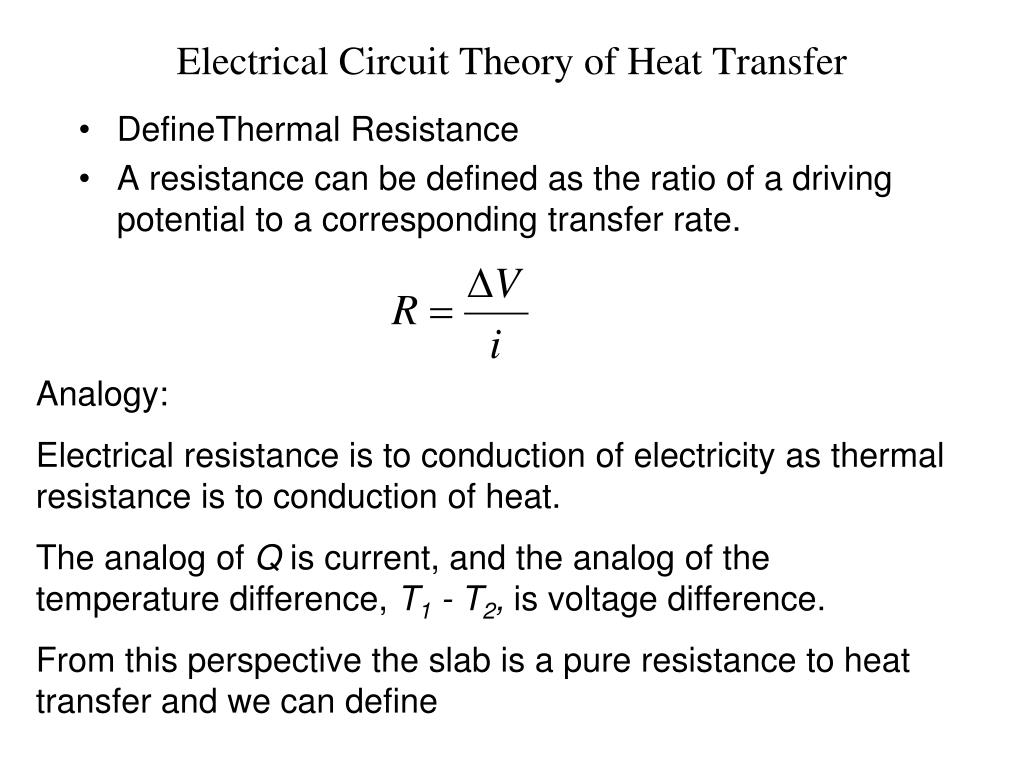 Electrical Circuit Theory of Heat Transfer

• DefineThermal Resistance
• A resistance can be defined as the ratio of a driving potential to a corresponding transfer rate.

$R = \frac{\Delta V}{i}$

Analogy:

Electrical resistance is to conduction of electricity as thermal resistance is to conduction of heat.

The analog of $Q$ is current, and the analog of the temperature difference, $T_1$ - $T_2$, is voltage difference.

From this perspective the slab is a pure resistance to heat transfer and we can define